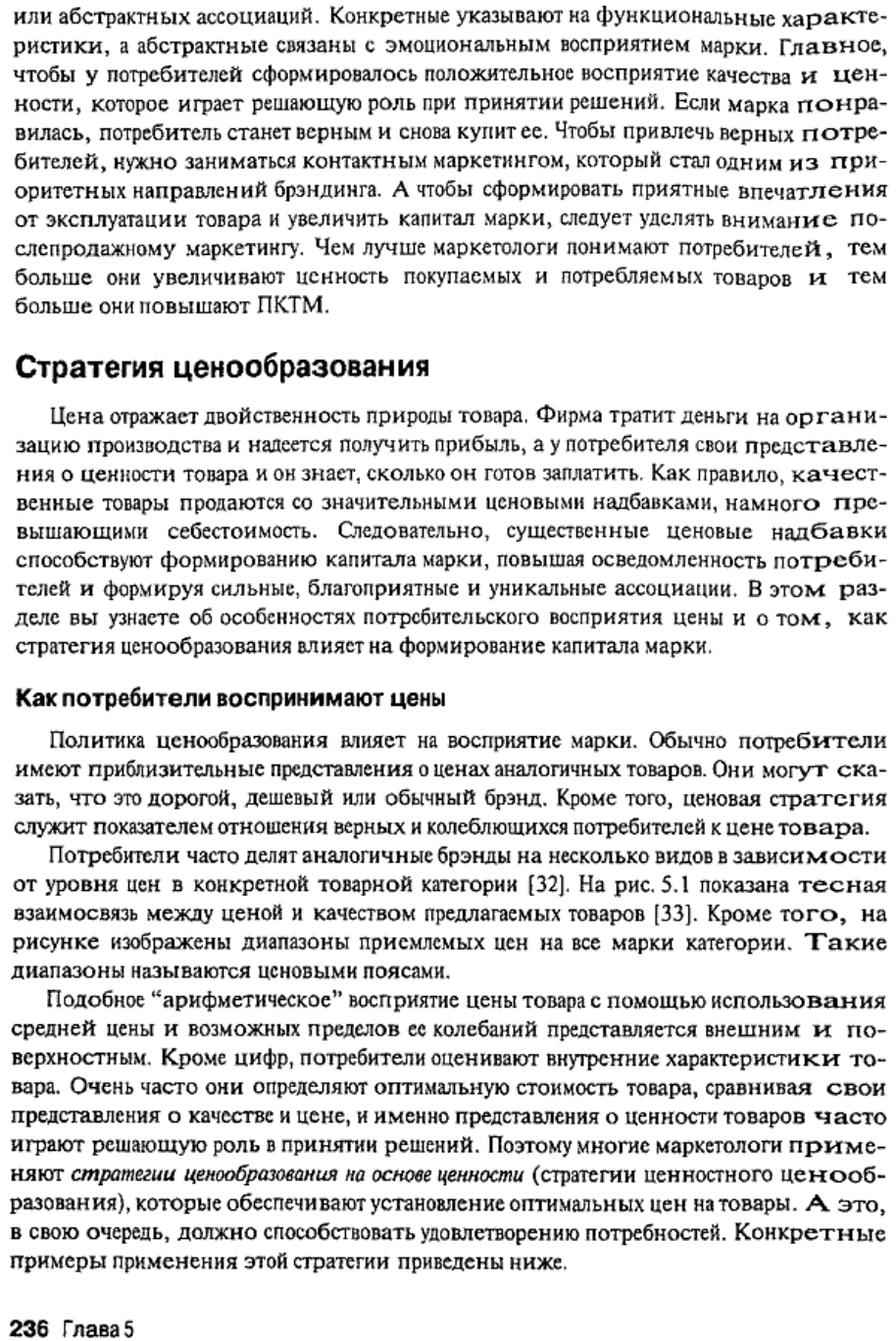 или абстрактных ассоциаций. Конкретные указывают на функциональные характеристики, а абстрактные связаны с эмоциональным восприятием марки. Главное, чтобы у потребителей сформировалось положительное восприятие качества и ценности, которое играет решающую роль при принятии решений. Если марка понравилась, потребитель станет верным и снова купит ее. Чтобы привлечь верных потребителей, нужно заниматься контактным маркетингом, который стал одним из приоритетных направлений брэндинга. А чтобы сформировать приятные впечатления от эксплуатации товара и увеличить капитал марки, следует уделять внимание послепродажному маркетингу. Чем лучше маркетологи понимают потребителей, тем больше они увеличивают ценность покупаемых и потребляемых товаров и тем больше они повышают ПКТМ.

Стратегия ценообразования

Цена отражает двойственность природы товара. Фирма тратит деньги на организацию производства и надеется получить прибыль, а у потребителя свои представления о ценности товара и он знает, сколько он готов заплатить. Как правило, качественные товары продаются со значительными ценовыми надбавками, намного превышающими себестоимость. Следовательно, существенные ценовые надбавки способствуют формированию капитала марки, повышая осведомленность потребителей и формируя сильные, благоприятные и уникальные ассоциации. В этом разделе вы узнаете об особенностях потребительского восприятия цены и о том, как стратегия ценообразования влияет на формирование капитала марки.

Как потребители воспринимают цены

Политика ценообразования влияет на восприятие марки. Обычно потребители имеют приблизительные представления о ценах аналогичных товаров. Они могут сказать, что это дорогой, дешевый или обычный брэнд. Кроме того, ценовая стратегия служит показателем отношения верных и колеблющихся потребителей к цене товара.

Потребители часто делят аналогичные брэнды на несколько видов в зависимости от уровня цен в конкретной товарной категории [32]. На рис. 5.1 показана тесная взаимосвязь между ценой и качеством предлагаемых товаров [33]. Кроме того, на рисунке изображены диапазоны приемлемых цен на все марки категории. Такие диапазоны называются ценовыми поясами.

Подобное "арифметическое" восприятие цены товара с помощью использования средней цены и возможных пределов ее колебаний представляется внешним и поверхностным. Кроме цифр, потребители оценивают внутренние характеристики товара. Очень часто они определяют оптимальную стоимость товара, сравнивая свои представления о качестве и цене, и именно представления о ценности товаров часто играют решающую роль в принятии решений. Поэтому многие маркетологи применяют стратегии ценообразования на основе ценности (стратегии ценностного ценообразования), которые обеспечивают установление оптимальных цен на товары. А это, в свою очередь, должно способствовать удовлетворению потребностей. Конкретные примеры применения этой стратегии приведены ниже.

236 Глава 5